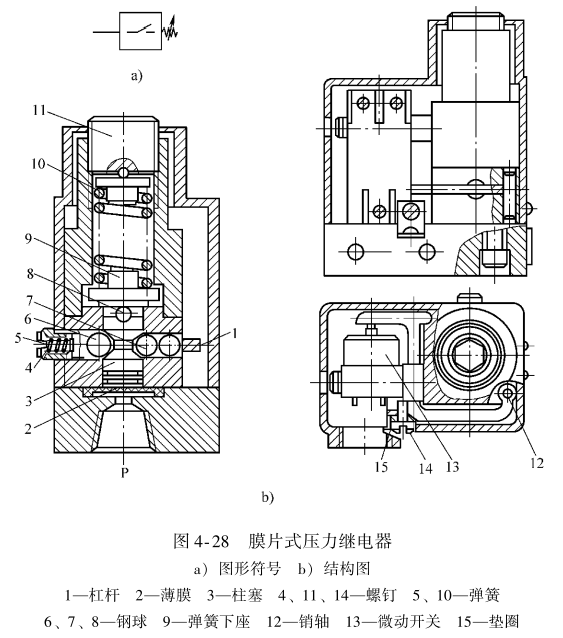 a)

11

10

9

8

7

6

5

4

3

2

1

P

15

14

13

12

b)

图 4-28　膜片式压力继电器

a）图形符号　b）结构图

1—杠杆　2—薄膜　3—柱塞　4、11、14—螺钉　5、10—弹簧　6、7、8—钢球　9—弹簧下座　12—销轴　13—微动开关　15—垫圈